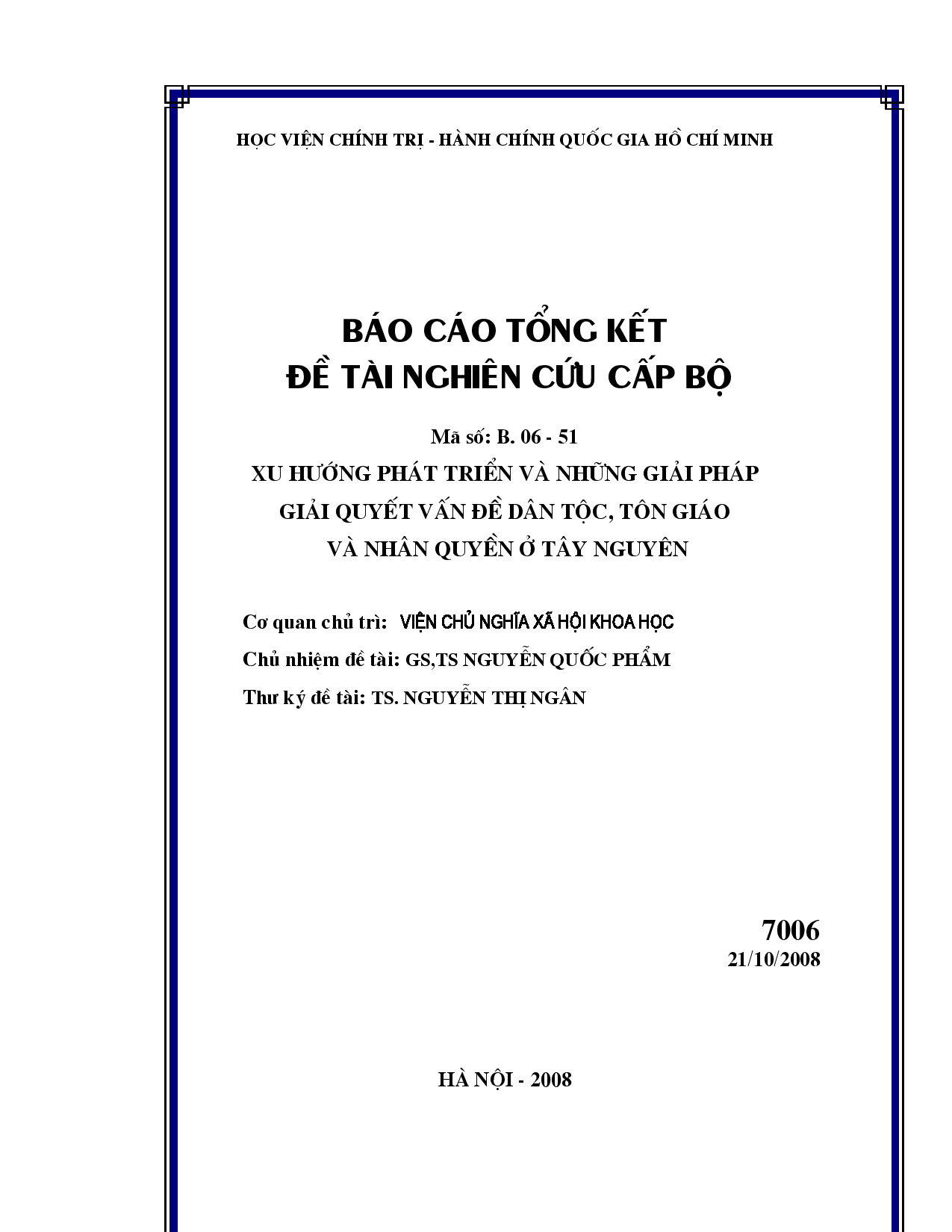 HỌC VIỆN CHÍNH TRỊ - HÀNH CHÍNH QUỐC GIA HỒ CHÍ MINH

BÁO CÁO TỔNG KẾT
ĐỀ TÀI NGHIÊN CỨU CẤP BỘ

Mã số: B. 06 - 51

XU HƯỚNG PHÁT TRIỂN VÀ NHỮNG GIẢI PHÁP
GIẢI QUYẾT VẤN ĐỀ DÂN TỘC, TÔN GIÁO
VÀ NHÂN QUYỀN Ở TÂY NGUYÊN

Cơ quan chủ trì: VIỆN CHỦ NGHĨA XÃ HỘI KHOA HỌC
Chủ nhiệm đề tài: GS,TS NGUYỄN QUỐC PHẨM
Thư ký đề tài: TS. NGUYỄN THỊ NGÂN

7006
21/10/2008

HÀ NỘI - 2008